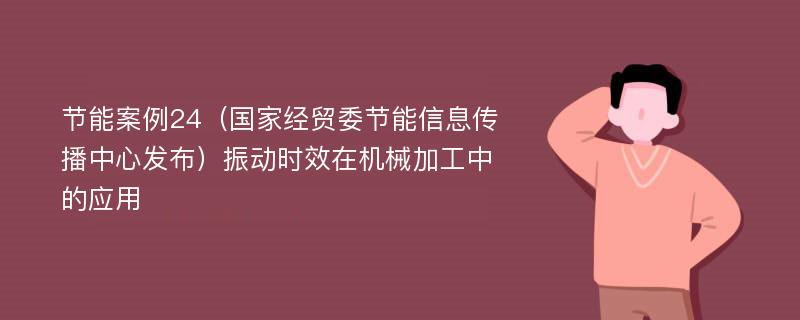 节能案例24（国家经贸委节能信息传播中心发布）振动时效在机械加工中的应用